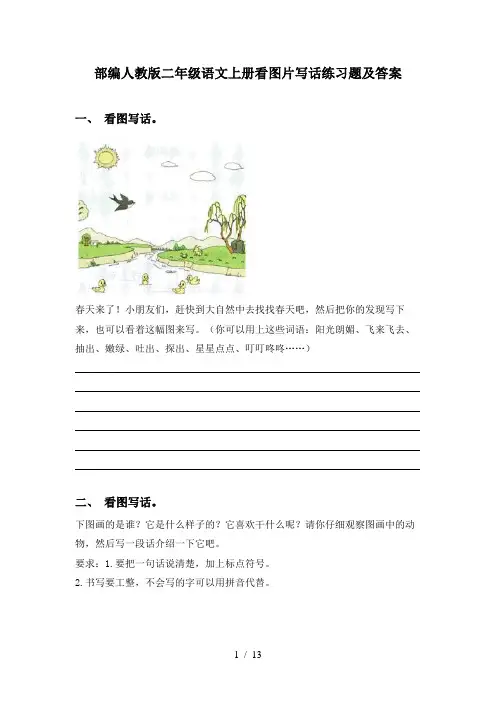 部编人教版二年级语文上册看图片写话练习题及答案

一、 看图写话。

春天来了！小朋友们，赶快到大自然中去找找春天吧，然后把你的发现写下来，也可以看着这幅图来写。（你可以用上这些词语：阳光明媚、飞来飞去、抽出、嫩绿、吐出、探出、星星点点、叮叮咚咚……）

二、 看图写话。

下图画的是谁？它是什么样子的？它喜欢干什么呢？请你仔细观察图画中的动物，然后写一段话介绍一下它吧。

要求：1. 要把一句话说清楚，加上标点符号。

2. 书写要工整，不会写的字可以用拼音代替。

1 / 13